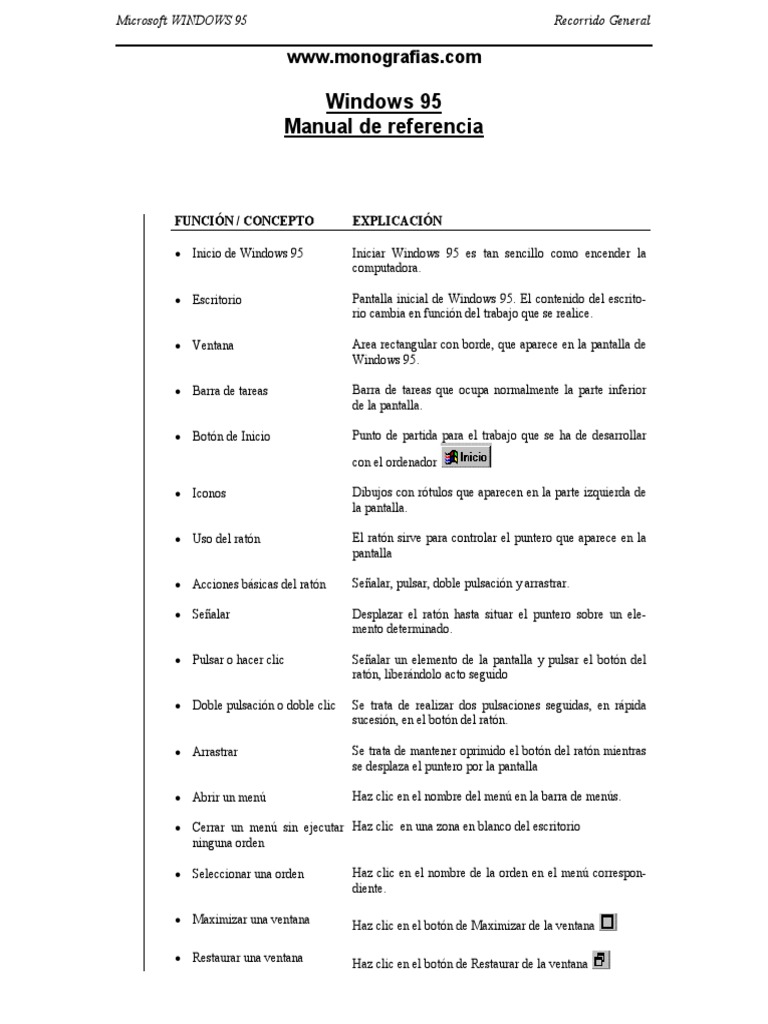 Microsoft WINDOWS 95 Recorrido General

www.monografias.com

Windows 95
Manual de referencia

| FUNCIÓN / CONCEPTO | EXPLICACIÓN |
|---|---|
| • Inicio de Windows 95 | Iniciar Windows 95 es tan sencillo como encender la computadora. |
| • Escritorio | Pantalla inicial de Windows 95. El contenido del escritorio cambia en función del trabajo que se realice. |
| • Ventana | Area rectangular con borde, que aparece en la pantalla de Windows 95. |
| • Barra de tareas | Barra de tareas que ocupa normalmente la parte inferior de la pantalla. |
| • Botón de Inicio | Punto de partida para el trabajo que se ha de desarrollar con el ordenador Inicio |
| • Iconos | Dibujos con rótulos que aparecen en la parte izquierda de la pantalla. |
| • Uso del ratón | El ratón sirve para controlar el puntero que aparece en la pantalla |
| • Acciones básicas del ratón | Señalar, pulsar, doble pulsación y arrastrar. |
| • Señalar | Desplazar el ratón hasta situar el puntero sobre un elemento determinado. |
| • Pulsar o hacer clic | Señalar un elemento de la pantalla y pulsar el botón del ratón, liberándolo acto seguido |
| • Doble pulsación o doble clic | Se trata de realizar dos pulsaciones seguidas, en rápida sucesión, en el botón del ratón. |
| • Arrastrar | Se trata de mantener oprimido el botón del ratón mientras se desplaza el puntero por la pantalla |
| • Abrir un menú | Haz clic en el nombre del menú en la barra de menús. |
| • Cerrar un menú sin ejecutar ninguna orden | Haz clic en una zona en blanco del escritorio |
| • Seleccionar una orden | Haz clic en el nombre de la orden en el menú correspondiente. |
| • Maximizar una ventana | Haz clic en el botón de Maximizar de la ventana |
| • Restaurar una ventana | Haz clic en el botón de Restaurar de la ventana |